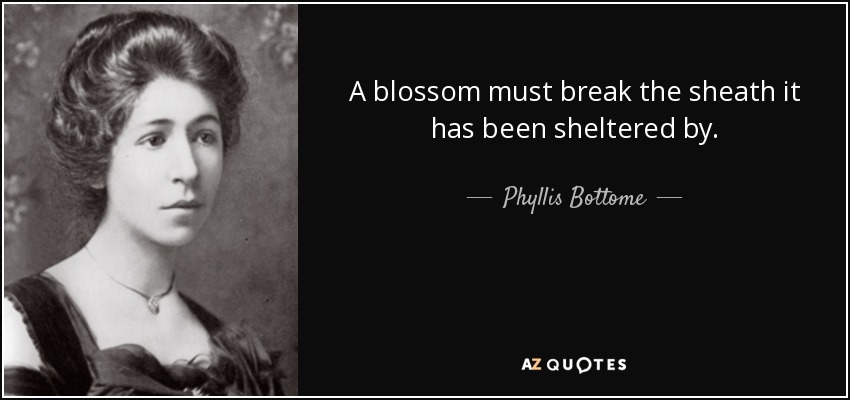 A blossom must break the sheath it has been sheltered by.

— Phyllis Bottome —

AZ QUOTES